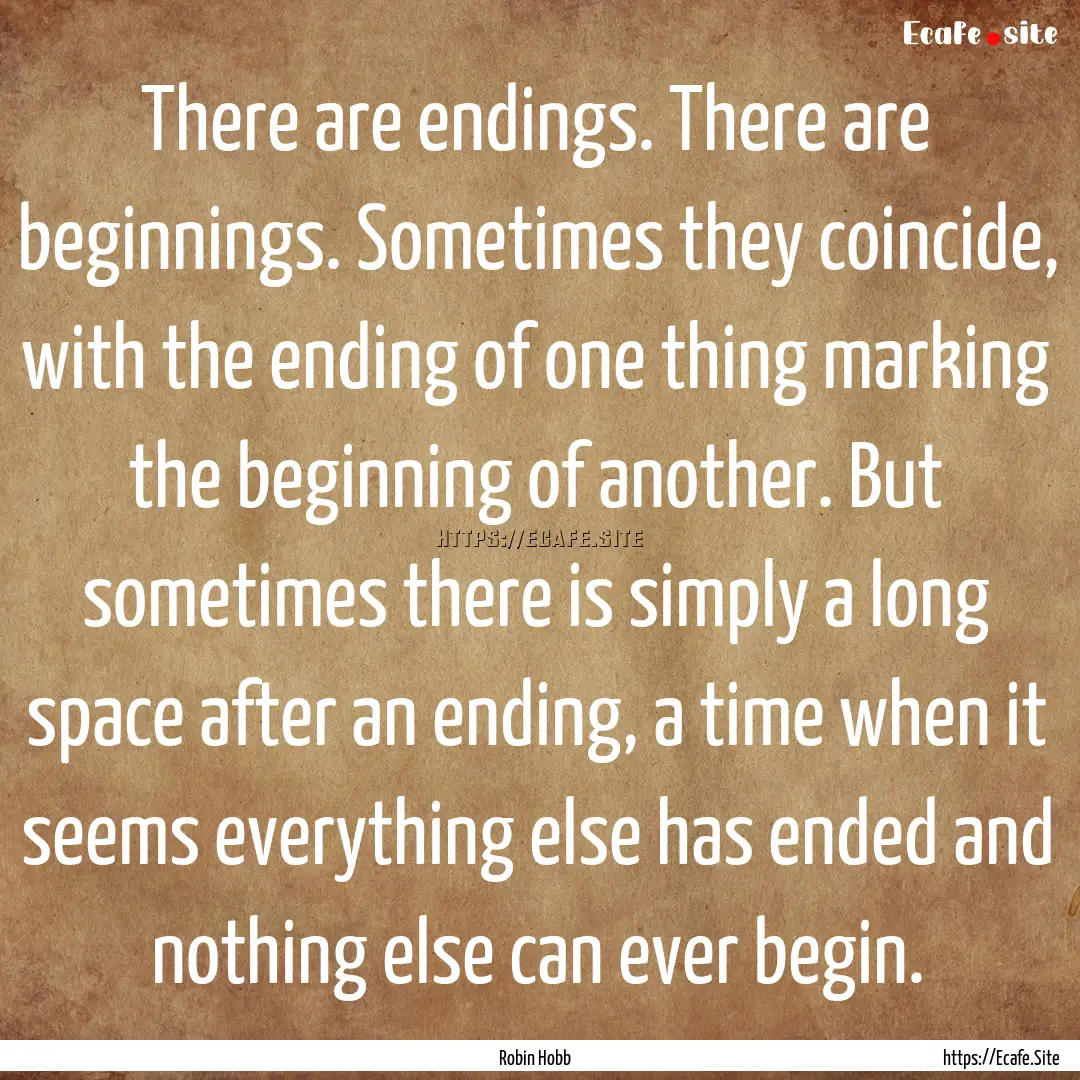 Ecafe.site

There are endings. There are beginnings. Sometimes they coincide, with the ending of one thing marking the beginning of another. But sometimes there is simply a long space after an ending, a time when it seems everything else has ended and nothing else can ever begin.

HTTPS://ECAFE.SITE

Robin Hobb

https://Ecafe.Site